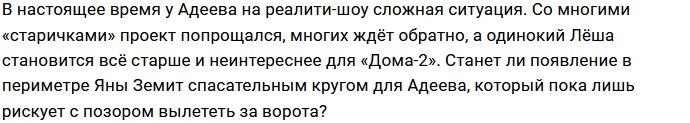 В настоящее время у Адеева на реалити-шоу сложная ситуация. Со многими «старичками» проект попрощался, многих ждёт обратно, а одинокий Лёша становится всё старше и неинтереснее для «Дома-2». Станет ли появление в периметре Яны Земит спасательным кругом для Адеева, который пока лишь рискует с позором вылететь за ворота?